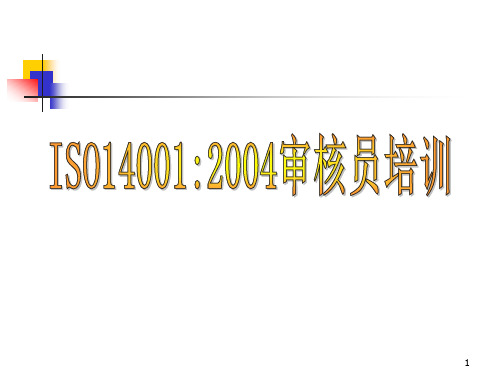 ISO14001:2004审核员培训

1